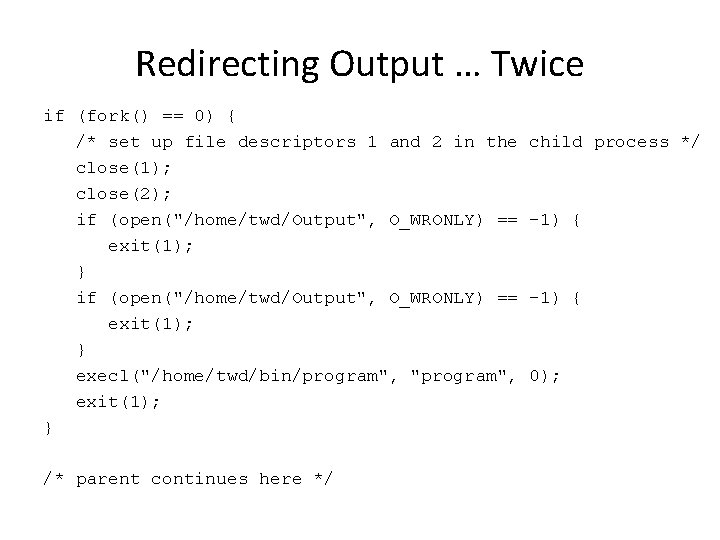 Redirecting Output … Twice

if (fork() == 0) {
   /* set up file descriptors 1 and 2 in the child process */
   close(1);
   close(2);
   if (open("/home/twd/Output", O_WRONLY) == -1) {
      exit(1);
   }
   if (open("/home/twd/Output", O_WRONLY) == -1) {
      exit(1);
   }
   execl("/home/twd/bin/program", "program", 0);
   exit(1);
}

/* parent continues here */